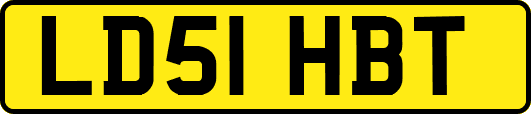 LD51 HBT